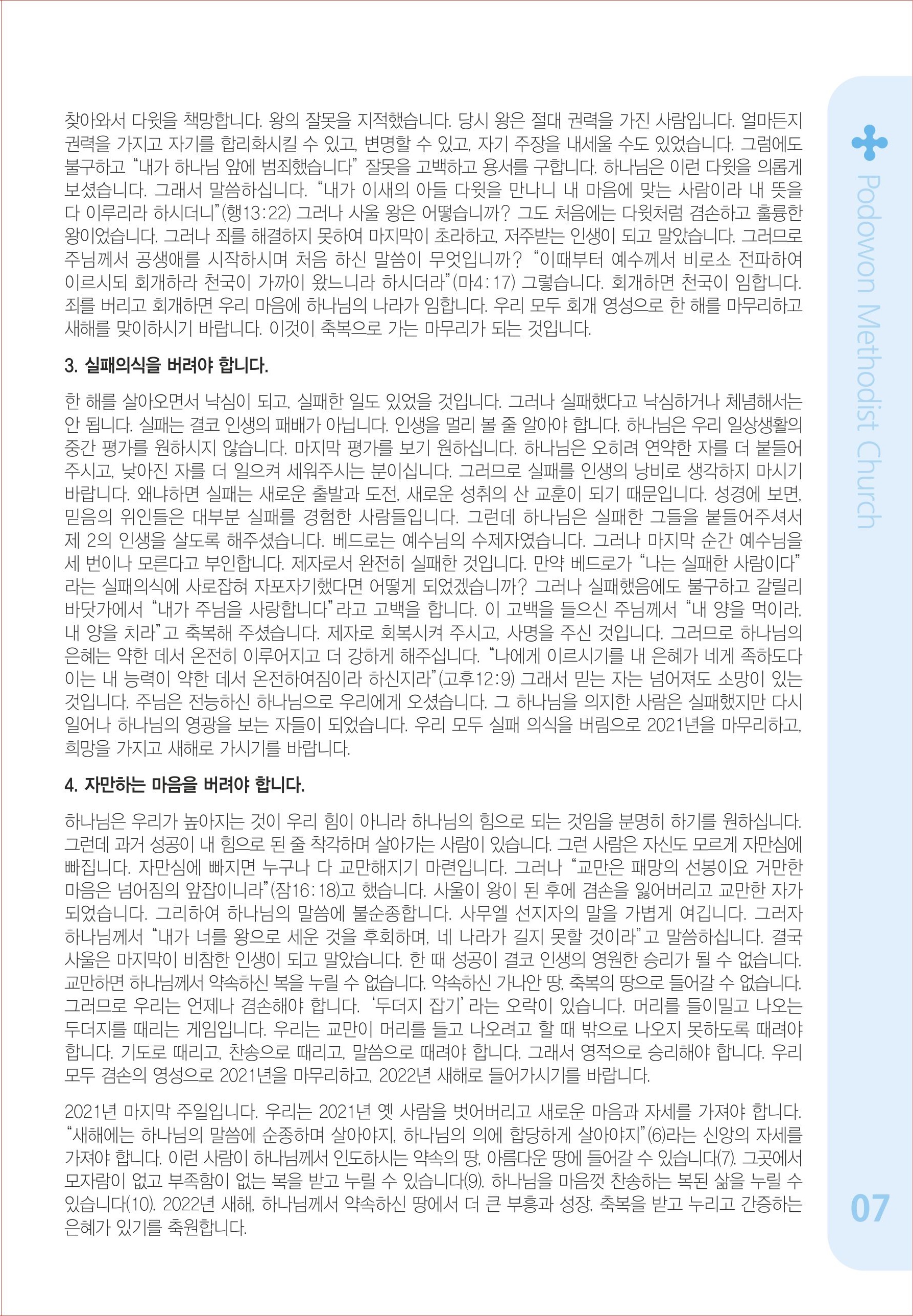 찾아와서 다윗을 책망합니다. 왕의 잘못을 지적했습니다. 당시 왕은 절대 권력을 가진 사람입니다. 얼마든지 권력을 가지고 자기를 합리화시킬 수 있고, 변명할 수 있고, 자기 주장을 내세울 수도 있었습니다. 그럼에도 불구하고 "내가 하나님 앞에 범죄했습니다" 잘못을 고백하고 용서를 구합니다. 하나님은 이런 다윗을 의롭게 보셨습니다. 그래서 말씀하십니다. "내가 이새의 아들 다윗을 만나니 내 마음에 맞는 사람이라 내 뜻을 다 이루리라 하시더니"(행13:22) 그러나 사울 왕은 어떻습니까? 그도 처음에는 다윗처럼 겸손하고 훌륭한 왕이었습니다. 그러나 죄를 해결하지 못하여 마지막이 초라하고, 저주받는 인생이 되고 말았습니다. 그러므로 주님께서 공생애를 시작하시며 처음 하신 말씀이 무엇입니까? "이때부터 예수께서 비로소 전파하여 이르시되 회개하라 천국이 가까이 왔느니라 하시더라"(마4:17) 그렇습니다. 회개하면 천국이 임합니다. 죄를 버리고 회개하면 우리 마음에 하나님의 나라가 임합니다. 우리 모두 회개 영성으로 한 해를 마무리하고 새해를 맞이하시기 바랍니다. 이것이 축복으로 가는 마무리가 되는 것입니다.

3. 실패의식을 버려야 합니다.

한 해를 살아오면서 낙심이 되고, 실패한 일도 있었을 것입니다. 그러나 실패했다고 낙심하거나 체념해서는 안 됩니다. 실패는 결코 인생의 패배가 아닙니다. 인생을 멀리 볼 줄 알아야 합니다. 하나님은 우리 일상생활의 중간 평가를 원하시지 않습니다. 마지막 평가를 보기 원하십니다. 하나님은 오히려 연약한 자를 더 붙들어 주시고, 낮아진 자를 더 일으켜 세워주시는 분이십니다. 그러므로 실패를 인생의 낭비로 생각하지 마시기 바랍니다. 왜냐하면 실패는 새로운 출발과 도전, 새로운 성취의 산 교훈이 되기 때문입니다. 성경에 보면, 믿음의 위인들은 대부분 실패를 경험한 사람들입니다. 그런데 하나님은 실패한 그들을 붙들어주셔서 제 2의 인생을 살도록 해주셨습니다. 베드로는 예수님의 수제자였습니다. 그러나 마지막 순간 예수님을 세 번이나 모른다고 부인합니다. 제자로서 완전히 실패한 것입니다. 만약 베드로가 "나는 실패한 사람이다" 라는 실패의식에 사로잡혀 자포자기했다면 어떻게 되었겠습니까? 그러나 실패했음에도 불구하고 갈릴리 바닷가에서 "내가 주님을 사랑합니다"라고 고백을 합니다. 이 고백을 들으신 주님께서 "내 양을 먹이라, 내 양을 치라"고 축복해 주셨습니다. 제자로 회복시켜 주시고, 사명을 주신 것입니다. 그러므로 하나님의 은혜는 약한 데서 온전히 이루어지고 더 강하게 해주십니다. "나에게 이르시기를 내 은혜가 네게 족하도다 이는 내 능력이 약한 데서 온전하여짐이라 하신지라"(고후12:9) 그래서 믿는 자는 넘어져도 소망이 있는 것입니다. 주님은 전능하신 하나님으로 우리에게 오셨습니다. 그 하나님을 의지한 사람은 실패했지만 다시 일어나 하나님의 영광을 보는 자들이 되었습니다. 우리 모두 실패 의식을 버림으로 2021년을 마무리하고, 희망을 가지고 새해로 가시기를 바랍니다.

4. 자만하는 마음을 버려야 합니다.

하나님은 우리가 높아지는 것이 우리 힘이 아니라 하나님의 힘으로 되는 것임을 분명히 하기를 원하십니다. 그런데 과거 성공이 내 힘으로 된 줄 착각하며 살아가는 사람이 있습니다. 그런 사람은 자신도 모르게 자만심에 빠집니다. 자만심에 빠지면 누구나 다 교만해지기 마련입니다. 그러나 "교만은 패망의 선봉이요 거만한 마음은 넘어짐의 앞잡이니라"(잠16:18)고 했습니다. 사울이 왕이 된 후에 겸손을 잃어버리고 교만한 자가 되었습니다. 그리하여 하나님의 말씀에 불순종합니다. 사무엘 선지자의 말을 가볍게 여깁니다. 그러자 하나님께서 "내가 너를 왕으로 세운 것을 후회하며, 네 나라가 길지 못할 것이라"고 말씀하십니다. 결국 사울은 마지막이 비참한 인생이 되고 말았습니다. 한 때 성공이 결코 인생의 영원한 승리가 될 수 없습니다. 교만하면 하나님께서 약속하신 복을 누릴 수 없습니다. 약속하신 가나안 땅, 축복의 땅으로 들어갈 수 없습니다. 그러므로 우리는 언제나 겸손해야 합니다. '두더지 잡기' 라는 오락이 있습니다. 머리를 들이밀고 나오는 두더지를 때리는 게임입니다. 우리는 교만이 머리를 들고 나오려고 할 때 밖으로 나오지 못하도록 때려야 합니다. 기도로 때리고, 찬송으로 때리고, 말씀으로 때려야 합니다. 그래서 영적으로 승리해야 합니다. 우리 모두 겸손의 영성으로 2021년을 마무리하고, 2022년 새해로 들어가시기를 바랍니다.

2021년 마지막 주일입니다. 우리는 2021년 옛 사람을 벗어버리고 새로운 마음과 자세를 가져야 합니다. "새해에는 하나님의 말씀에 순종하며 살아야지, 하나님의 의에 합당하게 살아야지"(6)라는 신앙의 자세를 가져야 합니다. 이런 사람이 하나님께서 인도하시는 약속의 땅, 아름다운 땅에 들어갈 수 있습니다(7). 그곳에서 모자람이 없고 부족함이 없는 복을 받고 누릴 수 있습니다(9). 하나님을 마음껏 찬송하는 복된 삶을 누릴 수 있습니다(10). 2022년 새해, 하나님께서 약속하신 땅에서 더 큰 부흥과 성장, 축복을 받고 누리고 간증하는 은혜가 있기를 축원합니다.

Podowon Methodist Church

07